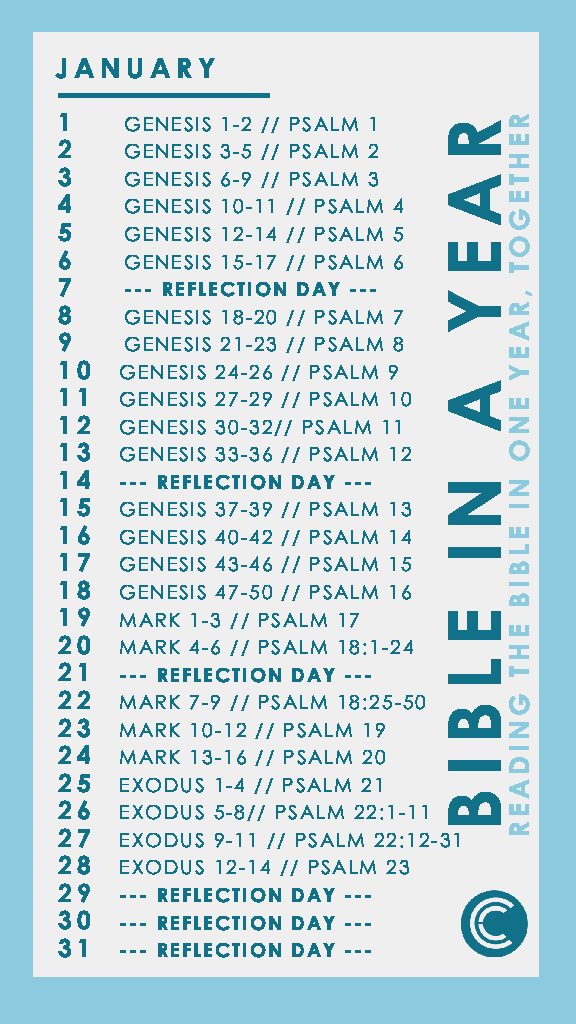 JANUARY

1 GENESIS 1-2 // PSALM 1
2 GENESIS 3-5 // PSALM 2
3 GENESIS 6-9 // PSALM 3
4 GENESIS 10-11 // PSALM 4
5 GENESIS 12-14 // PSALM 5
6 GENESIS 15-17 // PSALM 6
7 --- REFLECTION DAY ---
8 GENESIS 18-20 // PSALM 7
9 GENESIS 21-23 // PSALM 8
10 GENESIS 24-26 // PSALM 9
11 GENESIS 27-29 // PSALM 10
12 GENESIS 30-32// PSALM 11
13 GENESIS 33-36 // PSALM 12
14 --- REFLECTION DAY ---
15 GENESIS 37-39 // PSALM 13
16 GENESIS 40-42 // PSALM 14
17 GENESIS 43-46 // PSALM 15
18 GENESIS 47-50 // PSALM 16
19 MARK 1-3 // PSALM 17
20 MARK 4-6 // PSALM 18:1-24
21 --- REFLECTION DAY ---
22 MARK 7-9 // PSALM 18:25-50
23 MARK 10-12 // PSALM 19
24 MARK 13-16 // PSALM 20
25 EXODUS 1-4 // PSALM 21
26 EXODUS 5-8// PSALM 22:1-11
27 EXODUS 9-11 // PSALM 22:12-31
28 EXODUS 12-14 // PSALM 23
29 --- REFLECTION DAY ---
30 --- REFLECTION DAY ---
31 --- REFLECTION DAY ---

BIBLE IN A YEAR
READING THE BIBLE IN ONE YEAR, TOGETHER